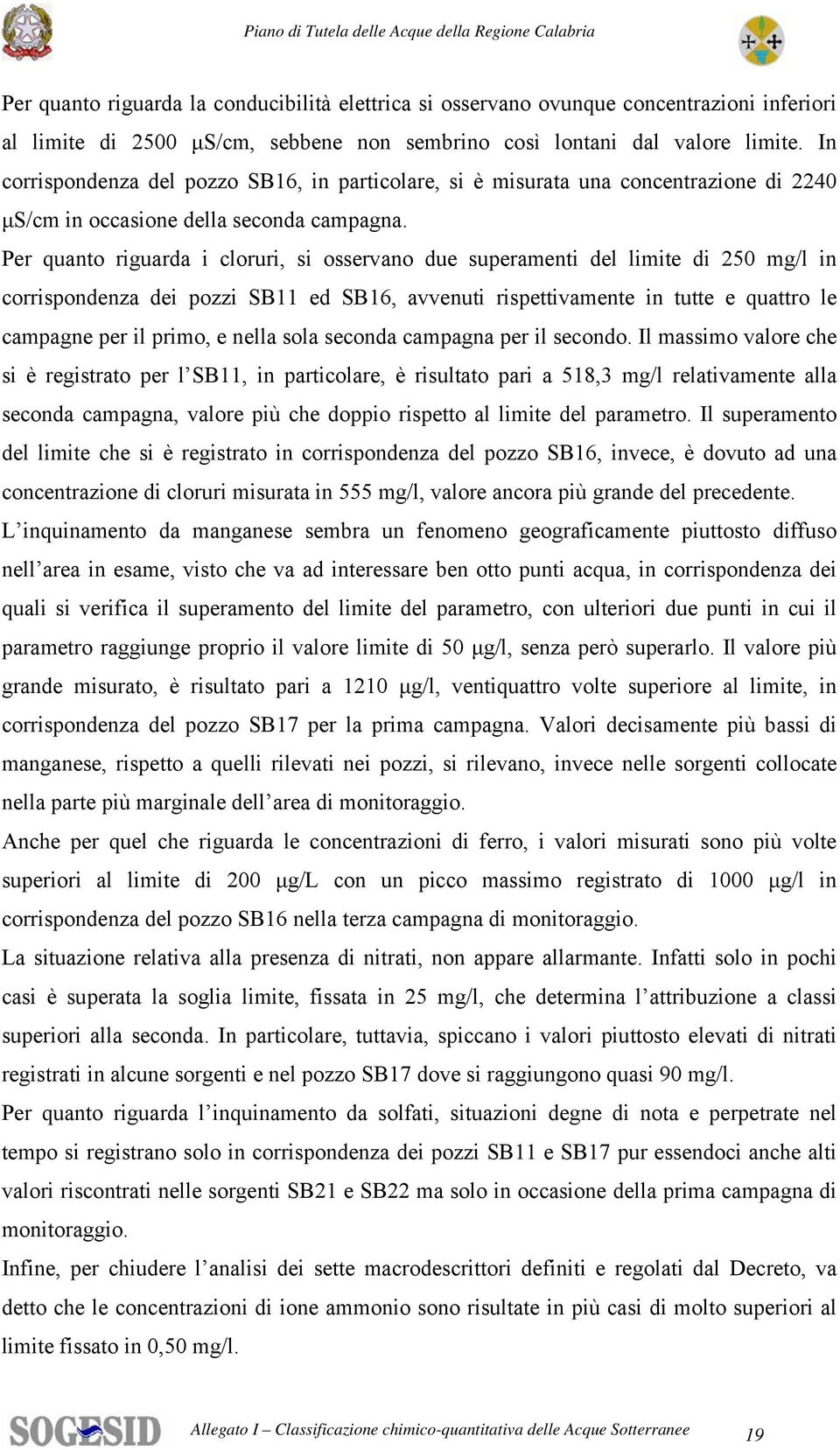 Piano di Tutela delle Acque della Regione Calabria

Per quanto riguarda la conducibilità elettrica si osservano ovunque concentrazioni inferiori al limite di 2500 μS/cm, sebbene non sembrino così lontani dal valore limite. In corrispondenza del pozzo SB16, in particolare, si è misurata una concentrazione di 2240 μS/cm in occasione della seconda campagna.

Per quanto riguarda i cloruri, si osservano due superamenti del limite di 250 mg/l in corrispondenza dei pozzi SB11 ed SB16, avvenuti rispettivamente in tutte e quattro le campagne per il primo, e nella sola seconda campagna per il secondo. Il massimo valore che si è registrato per l'SB11, in particolare, è risultato pari a 518,3 mg/l relativamente alla seconda campagna, valore più che doppio rispetto al limite del parametro. Il superamento del limite che si è registrato in corrispondenza del pozzo SB16, invece, è dovuto ad una concentrazione di cloruri misurata in 555 mg/l, valore ancora più grande del precedente.

L'inquinamento da manganese sembra un fenomeno geograficamente piuttosto diffuso nell'area in esame, visto che va ad interessare ben otto punti acqua, in corrispondenza dei quali si verifica il superamento del limite del parametro, con ulteriori due punti in cui il parametro raggiunge proprio il valore limite di 50 μg/l, senza però superarlo. Il valore più grande misurato, è risultato pari a 1210 μg/l, ventiquattro volte superiore al limite, in corrispondenza del pozzo SB17 per la prima campagna. Valori decisamente più bassi di manganese, rispetto a quelli rilevati nei pozzi, si rilevano, invece nelle sorgenti collocate nella parte più marginale dell'area di monitoraggio.

Anche per quel che riguarda le concentrazioni di ferro, i valori misurati sono più volte superiori al limite di 200 μg/L con un picco massimo registrato di 1000 μg/l in corrispondenza del pozzo SB16 nella terza campagna di monitoraggio.

La situazione relativa alla presenza di nitrati, non appare allarmante. Infatti solo in pochi casi è superata la soglia limite, fissata in 25 mg/l, che determina l'attribuzione a classi superiori alla seconda. In particolare, tuttavia, spiccano i valori piuttosto elevati di nitrati registrati in alcune sorgenti e nel pozzo SB17 dove si raggiungono quasi 90 mg/l.

Per quanto riguarda l'inquinamento da solfati, situazioni degne di nota e perpetrate nel tempo si registrano solo in corrispondenza dei pozzi SB11 e SB17 pur essendoci anche alti valori riscontrati nelle sorgenti SB21 e SB22 ma solo in occasione della prima campagna di monitoraggio.

Infine, per chiudere l'analisi dei sette macrodescrittori definiti e regolati dal Decreto, va detto che le concentrazioni di ione ammonio sono risultate in più casi di molto superiori al limite fissato in 0,50 mg/l.

SOGESID Allegato I – Classificazione chimico-quantitativa delle Acque Sotterranee 19